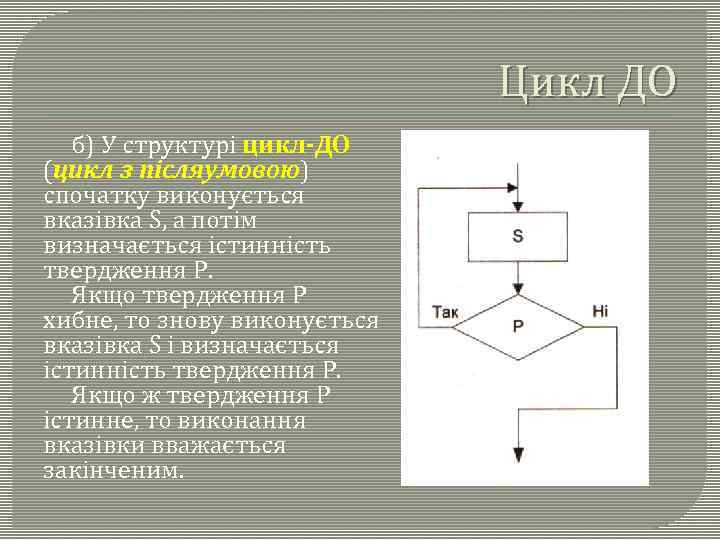 Цикл ДО

б) У структурі цикл-ДО (цикл з післяумовою) спочатку виконується вказівка S, а потім визначається істинність твердження P.

Якщо твердження P хибне, то знову виконується вказівка S і визначається істинність твердження P.

Якщо ж твердження P істинне, то виконання вказівки вважається закінченим.

S
Так
P
Ні